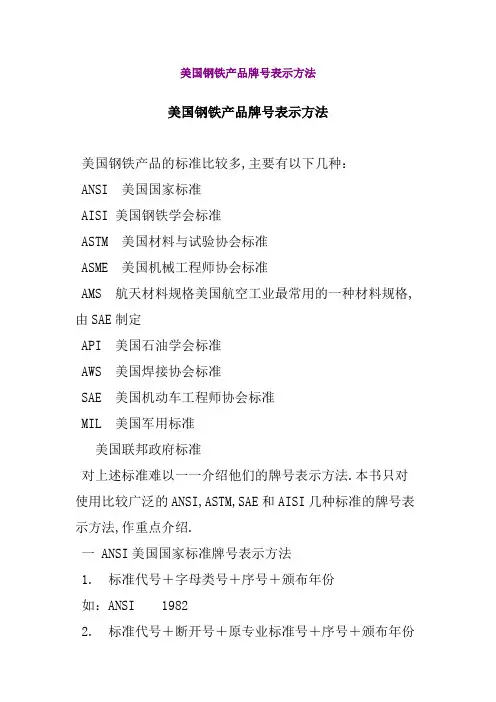 美国钢铁产品牌号表示方法

美国钢铁产品牌号表示方法

美国钢铁产品的标准比较多,主要有以下几种:

ANSI 美国国家标准

AISI 美国钢铁学会标准

ASTM 美国材料与试验协会标准

ASME 美国机械工程师协会标准

AMS 航天材料规格美国航空工业最常用的一种材料规格,由SAE制定

API 美国石油学会标准

AWS 美国焊接协会标准

SAE 美国机动车工程师协会标准

MIL 美国军用标准

美国联邦政府标准

对上述标准难以一一介绍他们的牌号表示方法.本书只对使用比较广泛的ANSI,ASTM,SAE和AISI几种标准的牌号表示方法,作重点介绍.

一 ANSI美国国家标准牌号表示方法

1. 标准代号+字母类号+序号+颁布年份

如:ANSI 1982

2. 标准代号+断开号+原专业标准号+序号+颁布年份